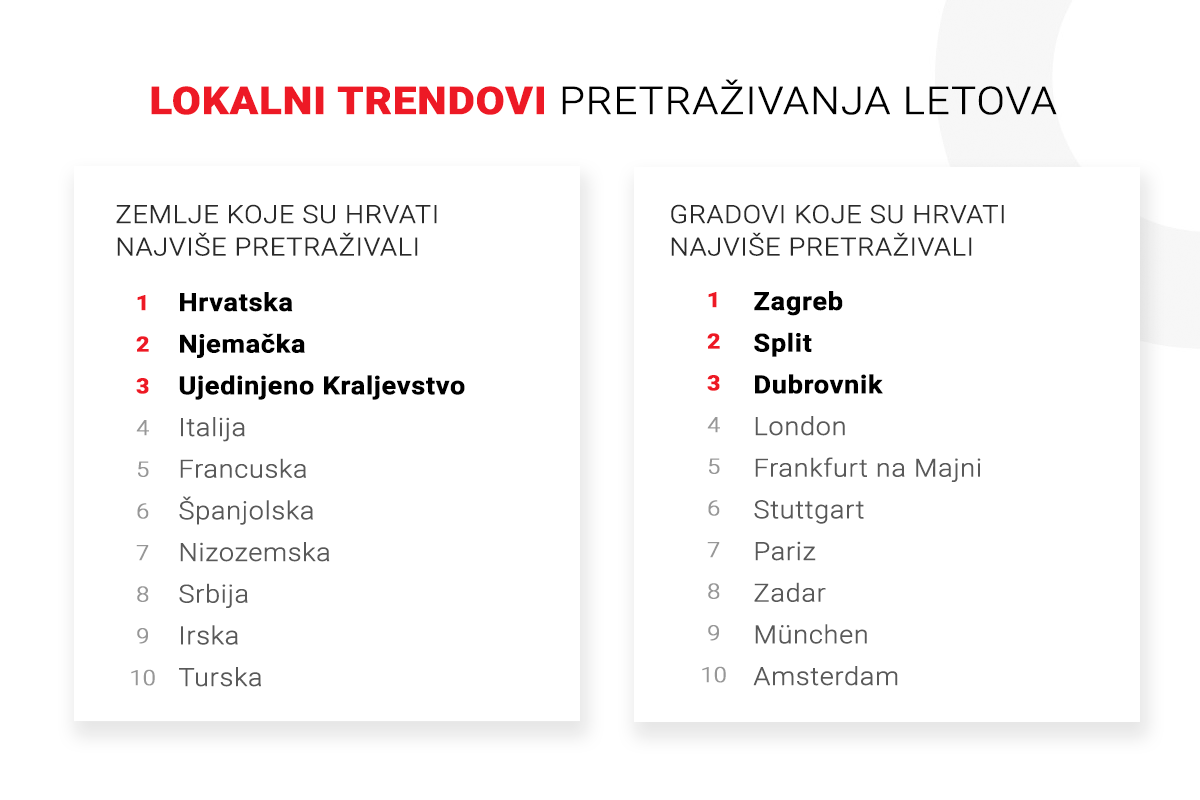 LOKALNI TRENDOVI PRETRAŽIVANJA LETOVA

ZEMLJE KOJE SU HRVATI NAJVIŠE PRETRAŽIVALI

1 Hrvatska
2 Njemačka
3 Ujedinjeno Kraljevstvo
4 Italija
5 Francuska
6 Španjolska
7 Nizozemska
8 Srbija
9 Irska
10 Turska

GRADOVI KOJE SU HRVATI NAJVIŠE PRETRAŽIVALI

1 Zagreb
2 Split
3 Dubrovnik
4 London
5 Frankfurt na Majni
6 Stuttgart
7 Pariz
8 Zadar
9 München
10 Amsterdam